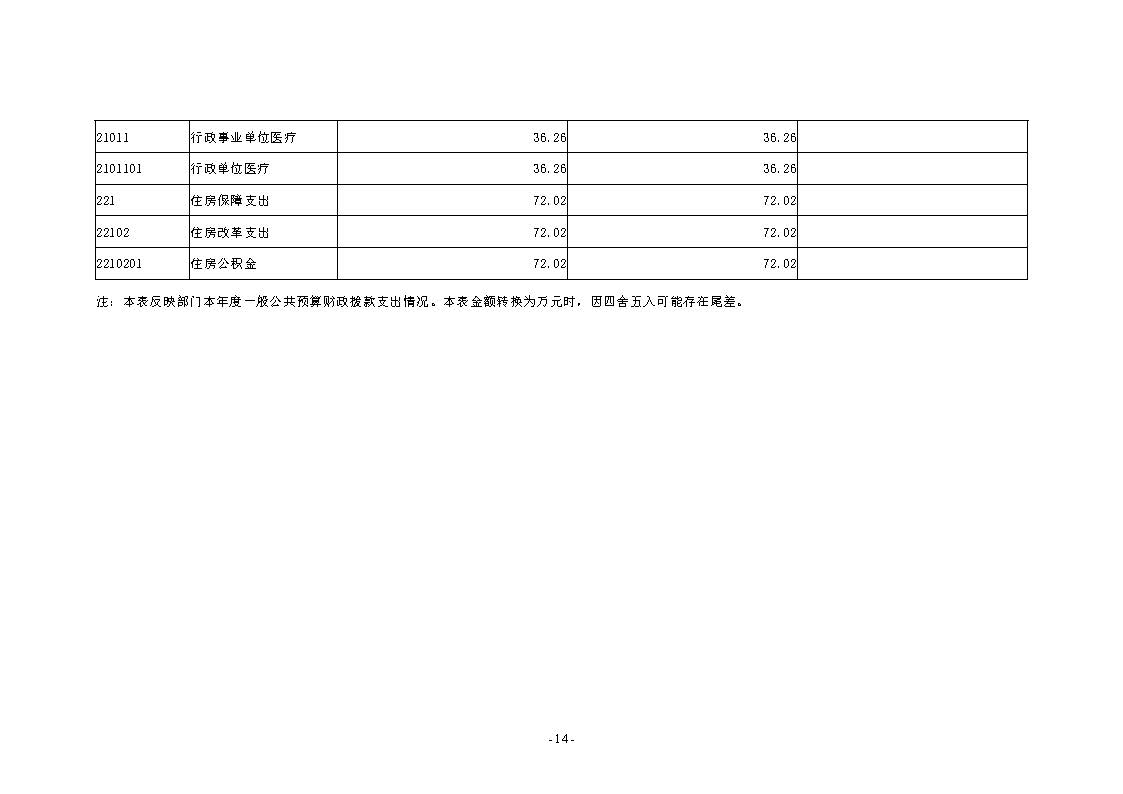 | 21011 | 行政事业单位医疗 | 36.26 | 36.26 |  |
|---|---|---|---|---|
| 2101101 | 行政单位医疗 | 36.26 | 36.26 |  |
| 221 | 住房保障支出 | 72.02 | 72.02 |  |
| 22102 | 住房改革支出 | 72.02 | 72.02 |  |
| 2210201 | 住房公积金 | 72.02 | 72.02 |  |

注：本表反映部门本年度一般公共预算财政拨款支出情况。本表金额转换为万元时，因四舍五入可能存在尾差。

-14-